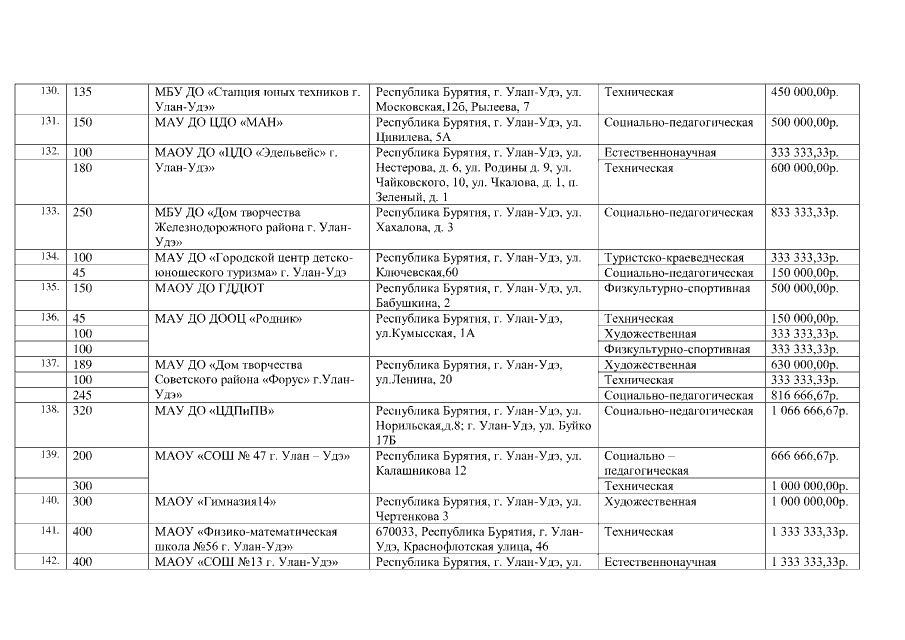 | 130. | 135 | МБУ ДО «Станция юных техников г. Улан-Удэ» | Республика Бурятия, г. Улан-Удэ, ул. Московская,12б, Рылеева, 7 | Техническая | 450 000,00р. |
|---|---|---|---|---|---|
| 131. | 150 | МАУ ДО ЦДО «МАН» | Республика Бурятия, г. Улан-Удэ, ул. Цивилева, 5А | Социально-педагогическая | 500 000,00р. |
| 132. | 100 | МАОУ ДО «ЦДО «Эдельвейс» г. Улан-Удэ» | Республика Бурятия, г. Улан-Удэ, ул. Нестерова, д. 6, ул. Родины д. 9, ул. Чайковского, 10, ул. Чкалова, д. 1, п. Зеленый, д. 1 | Естественнонаучная | 333 333,33р. |
| | 180 | | | Техническая | 600 000,00р. |
| 133. | 250 | МБУ ДО «Дом творчества Железнодорожного района г. Улан-Удэ» | Республика Бурятия, г. Улан-Удэ, ул. Хахалова, д. 3 | Социально-педагогическая | 833 333,33р. |
| 134. | 100 | МАУ ДО «Городской центр детско-юношеского туризма» г. Улан-Удэ | Республика Бурятия, г. Улан-Удэ, ул. Ключевская,60 | Туристско-краеведческая | 333 333,33р. |
| | 45 | | | Социально-педагогическая | 150 000,00р. |
| 135. | 150 | МАОУ ДО ГДДЮТ | Республика Бурятия, г. Улан-Удэ, ул. Бабушкина, 2 | Физкультурно-спортивная | 500 000,00р. |
| 136. | 45 | МАУ ДО ДООЦ «Родник» | Республика Бурятия, г. Улан-Удэ, ул.Кумысская, 1А | Техническая | 150 000,00р. |
| | 100 | | | Художественная | 333 333,33р. |
| | 100 | | | Физкультурно-спортивная | 333 333,33р. |
| 137. | 189 | МАУ ДО «Дом творчества Советского района «Форус» г.Улан-Удэ» | Республика Бурятия, г. Улан-Удэ, ул.Ленина, 20 | Художественная | 630 000,00р. |
| | 100 | | | Техническая | 333 333,33р. |
| | 245 | | | Социально-педагогическая | 816 666,67р. |
| 138. | 320 | МАУ ДО «ЦДПиПВ» | Республика Бурятия, г. Улан-Удэ, ул. Норильская,д.8; г. Улан-Удэ, ул. Буйко 17Б | Социально-педагогическая | 1 066 666,67р. |
| 139. | 200 | МАОУ «СОШ № 47 г. Улан – Удэ» | Республика Бурятия, г. Улан-Удэ, ул. Калашникова 12 | Социально – педагогическая | 666 666,67р. |
| | 300 | | | Техническая | 1 000 000,00р. |
| 140. | 300 | МАОУ «Гимназия14» | Республика Бурятия, г. Улан-Удэ, ул. Чертенкова 3 | Художественная | 1 000 000,00р. |
| 141. | 400 | МАОУ «Физико-математическая школа №56 г. Улан-Удэ» | 670033, Республика Бурятия, г. Улан-Удэ, Краснофлотская улица, 46 | Техническая | 1 333 333,33р. |
| 142. | 400 | МАОУ «СОШ №13 г. Улан-Удэ» | Республика Бурятия, г. Улан-Удэ, ул. | Естественнонаучная | 1 333 333,33р. |